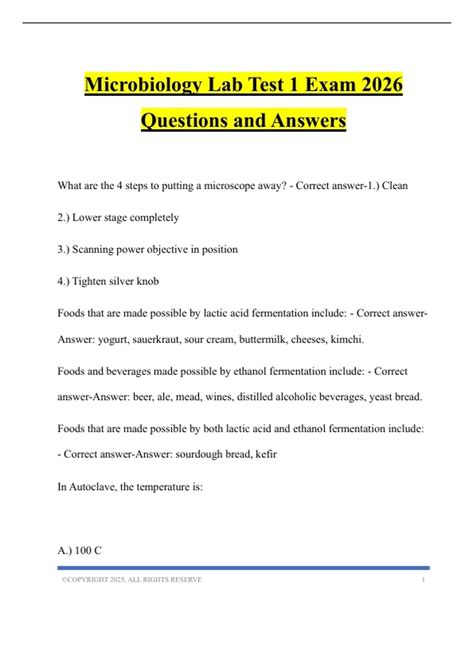 Microbiology Lab Test 1 Exam 2026

Questions and Answers

What are the 4 steps to putting a microscope away? - Correct answer-1.) Clean

2.) Lower stage completely

3.) Scanning power objective in position

4.) Tighten silver knob

Foods that are made possible by lactic acid fermentation include: - Correct answer-Answer: yogurt, sauerkraut, sour cream, buttermilk, cheeses, kimchi.

Foods and beverages made possible by ethanol fermentation include: - Correct answer-Answer: beer, ale, mead, wines, distilled alcoholic beverages, yeast bread.

Foods that are made possible by both lactic acid and ethanol fermentation include: - Correct answer-Answer: sourdough bread, kefir

In Autoclave, the temperature is:

A.) 100 C

©COPYRIGHT 2025, ALL RIGHTS RESERVE 1